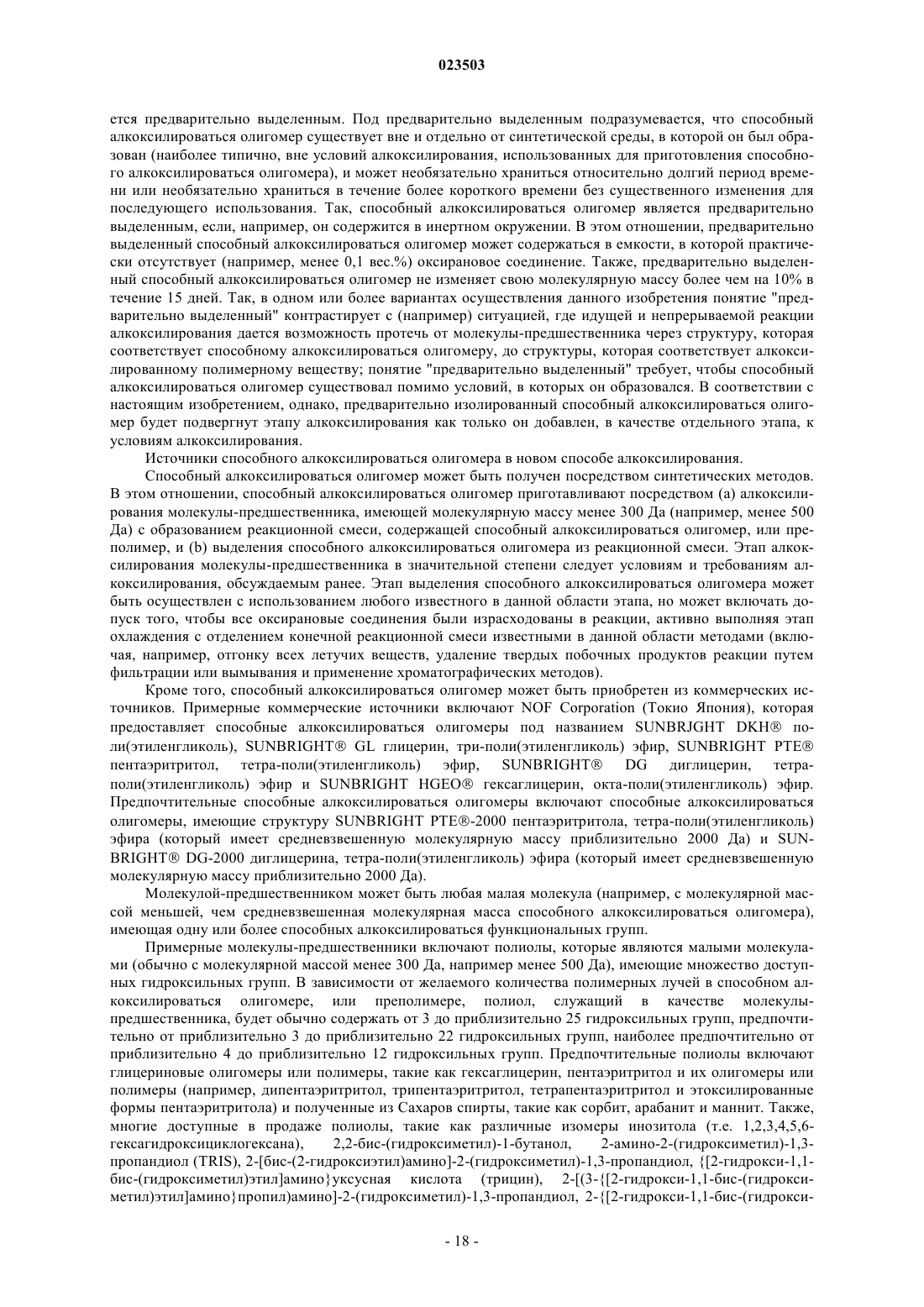 023503

ется предварительно выделенным. Под предварительно выделенным подразумевается, что способный алкоксилироваться олигомер существует вне и отдельно от синтетической среды, в которой он был образован (наиболее типично, вне условий алкоксилирования, использованных для приготовления способного алкоксилироваться олигомера), и может необязательно храниться относительно долгий период времени или необязательно храниться в течение более короткого времени без существенного изменения для последующего использования. Так, способный алкоксилироваться олигомер является предварительно выделенным, если, например, он содержится в инертном окружении. В этом отношении, предварительно выделенный способный алкоксилироваться олигомер может содержаться в емкости, в которой практически отсутствует (например, менее 0,1 вес.%) оксирановое соединение. Также, предварительно выделенный способный алкоксилироваться олигомер не изменяет свою молекулярную массу более чем на 10% в течение 15 дней. Так, в одном или более вариантах осуществления данного изобретения понятие "предварительно выделенный" контрастирует с (например) ситуацией, где идущей и непрерываемой реакции алкоксилирования дается возможность протечь от молекулы-предшественника через структуру, которая соответствует способному алкоксилироваться олигомеру, до структуры, которая соответствует алкоксилированному полимерному веществу; понятие "предварительно выделенный" требует, чтобы способный алкоксилироваться олигомер существовал помимо условий, в которых он образовался. В соответствии с настоящим изобретением, однако, предварительно изолированный способный алкоксилироваться олигомер будет подвергнут этапу алкоксилирования как только он добавлен, в качестве отдельного этапа, к условиям алкоксилирования.

Источники способного алкоксилироваться олигомера в новом способе алкоксилирования.

Способный алкоксилироваться олигомер может быть получен посредством синтетических методов. В этом отношении, способный алкоксилироваться олигомер приготавливают посредством (а) алкоксилирования молекулы-предшественника, имеющей молекулярную массу менее 300 Да (например, менее 500 Да) с образованием реакционной смеси, содержащей способный алкоксилироваться олигомер, или преполимер, и (b) выделения способного алкоксилироваться олигомера из реакционной смеси. Этап алкоксилирования молекулы-предшественника в значительной степени следует условиям и требованиям алкоксилирования, обсуждаемым ранее. Этап выделения способного алкоксилироваться олигомера может быть осуществлен с использованием любого известного в данной области этапа, но может включать допуск того, чтобы все оксирановые соединения были израсходованы в реакции, активно выполняя этап охлаждения с отделением конечной реакционной смеси известными в данной области методами (включая, например, отгонку всех летучих веществ, удаление твердых побочных продуктов реакции путем фильтрации или вымывания и применение хроматографических методов).

Кроме того, способный алкоксилироваться олигомер может быть приобретен из коммерческих источников. Примерные коммерческие источники включают NOF Corporation (Токио Япония), которая предоставляет способные алкоксилироваться олигомеры под названием SUNBRJGHT DKH® поли(этиленгликоль), SUNBRIGHT® GL глицерин, три-поли(этиленгликоль) эфир, SUNBRIGHT PTE® пентаэритритол, тетра-поли(этиленгликоль) эфир, SUNBRIGHT® DG диглицерин, тетра-поли(этиленгликоль) эфир и SUNBRIGHT HGEO® гексаглицерин, окта-поли(этиленгликоль) эфир. Предпочтительные способные алкоксилироваться олигомеры включают способные алкоксилироваться олигомеры, имеющие структуру SUNBRIGHT PTE®-2000 пентаэритритола, тетра-поли(этиленгликоль) эфира (который имеет средневзвешенную молекулярную массу приблизительно 2000 Да) и SUNBRIGHT® DG-2000 диглицерина, тетра-поли(этиленгликоль) эфира (который имеет средневзвешенную молекулярную массу приблизительно 2000 Да).

Молекулой-предшественником может быть любая малая молекула (например, с молекулярной массой меньшей, чем средневзвешенная молекулярная масса способного алкоксилироваться олигомера), имеющая одну или более способных алкоксилироваться функциональных групп.

Примерные молекулы-предшественники включают полиолы, которые являются малыми молекулами (обычно с молекулярной массой менее 300 Да, например менее 500 Да), имеющие множество доступных гидроксильных групп. В зависимости от желаемого количества полимерных лучей в способном алкоксилироваться олигомере, или преполимере, полиол, служащий в качестве молекулы-предшественника, будет обычно содержать от 3 до приблизительно 25 гидроксильных групп, предпочтительно от приблизительно 3 до приблизительно 22 гидроксильных групп, наиболее предпочтительно от приблизительно 4 до приблизительно 12 гидроксильных групп. Предпочтительные полиолы включают глицериновые олигомеры или полимеры, такие как гексаглицерин, пентаэритритол и их олигомеры или полимеры (например, дипентаэритритол, трипентаэритритол, тетрапентаэритритол и этоксилированные формы пентаэритритола) и полученные из Сахаров спирты, такие как сорбит, арабанит и маннит. Также, многие доступные в продаже полиолы, такие как различные изомеры инозитола (т.е. 1,2,3,4,5,6-гексагидроксициклогексана), 2,2-бис-(гидроксиметил)-1-бутанол, 2-амино-2-(гидроксиметил)-1,3-пропандиол (TRIS), 2-[бис-(2-гидроксиэтил)амино]-2-(гидроксиметил)-1,3-пропандиол, {[2-гидрокси-1,1-бис-(гидроксиметил)этил]амино}уксусная кислота (трицин), 2-[(3-{[2-гидрокси-1,1-бис-(гидроксиметил)этил]амино}пропил)амино]-2-(гидроксиметил)-1,3-пропандиол, 2-{[2-гидрокси-1,1-бис-(гидрокси-

- 18 -